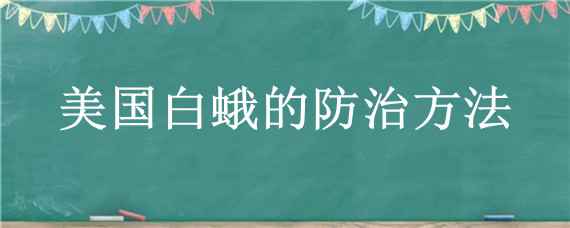 美国白蛾的防治方法